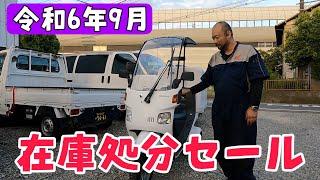 令和6年9月

在庫処分セール